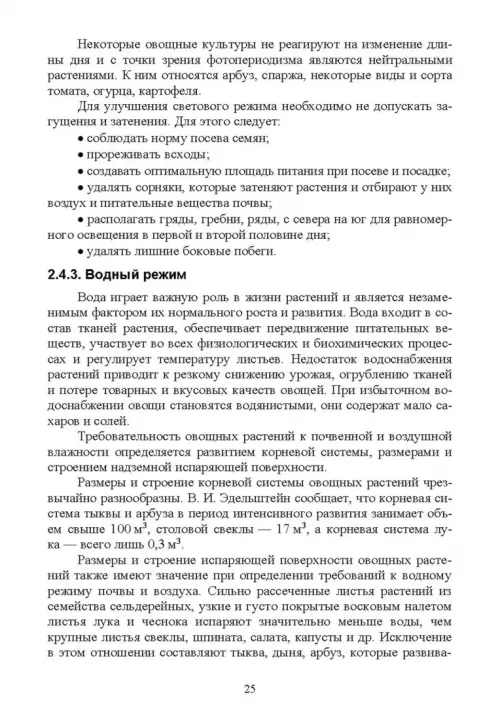 Некоторые овощные культуры не реагируют на изменение длины дня и с точки зрения фотопериодизма являются нейтральными растениями. К ним относятся арбуз, спаржа, некоторые виды и сорта томата, огурца, картофеля.

Для улучшения светового режима необходимо не допускать загущения и затенения. Для этого следует:

• соблюдать норму посева семян;

• прореживать всходы;

• создавать оптимальную площадь питания при посеве и посадке;

• удалять сорняки, которые затеняют растения и отбирают у них воздух и питательные вещества почвы;

• располагать гряды, гребни, ряды, с севера на юг для равномерного освещения в первой и второй половине дня;

• удалять лишние боковые побеги.

2.4.3. Водный режим

Вода играет важную роль в жизни растений и является незаменимым фактором их нормального роста и развития. Вода входит в состав тканей растения, обеспечивает передвижение питательных веществ, участвует во всех физиологических и биохимических процессах и регулирует температуру листьев. Недостаток водоснабжения растений приводит к резкому снижению урожая, огрублению тканей и потере товарных и вкусовых качеств овощей. При избыточном водоснабжении овощи становятся водянистыми, они содержат мало сахаров и солей.

Требовательность овощных растений к почвенной и воздушной влажности определяется развитием корневой системы, размерами и строением надземной испаряющей поверхности.

Размеры и строение корневой системы овощных растений чрезвычайно разнообразны. В. И. Эдельштейн сообщает, что корневая система тыквы и арбуза в период интенсивного развития занимает объем свыше 100 м$^3$, столовой свеклы — 17 м$^3$, а корневая система лука — всего лишь 0,3 м$^3$.

Размеры и строение испаряющей поверхности овощных растений также имеют значение при определении требований к водному режиму почвы и воздуха. Сильно рассеченные листья растений из семейства сельдерейных, узкие и густо покрытые восковым налетом листья лука и чеснока испаряют значительно меньше воды, чем крупные листья свеклы, шпината, салата, капусты и др. Исключение в этом отношении составляют тыква, дыня, арбуз, которые развива-

25